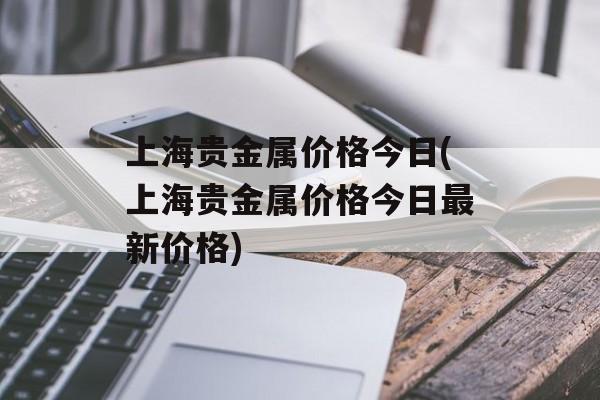 上海贵金属价格今日(上海贵金属价格今日最新价格)